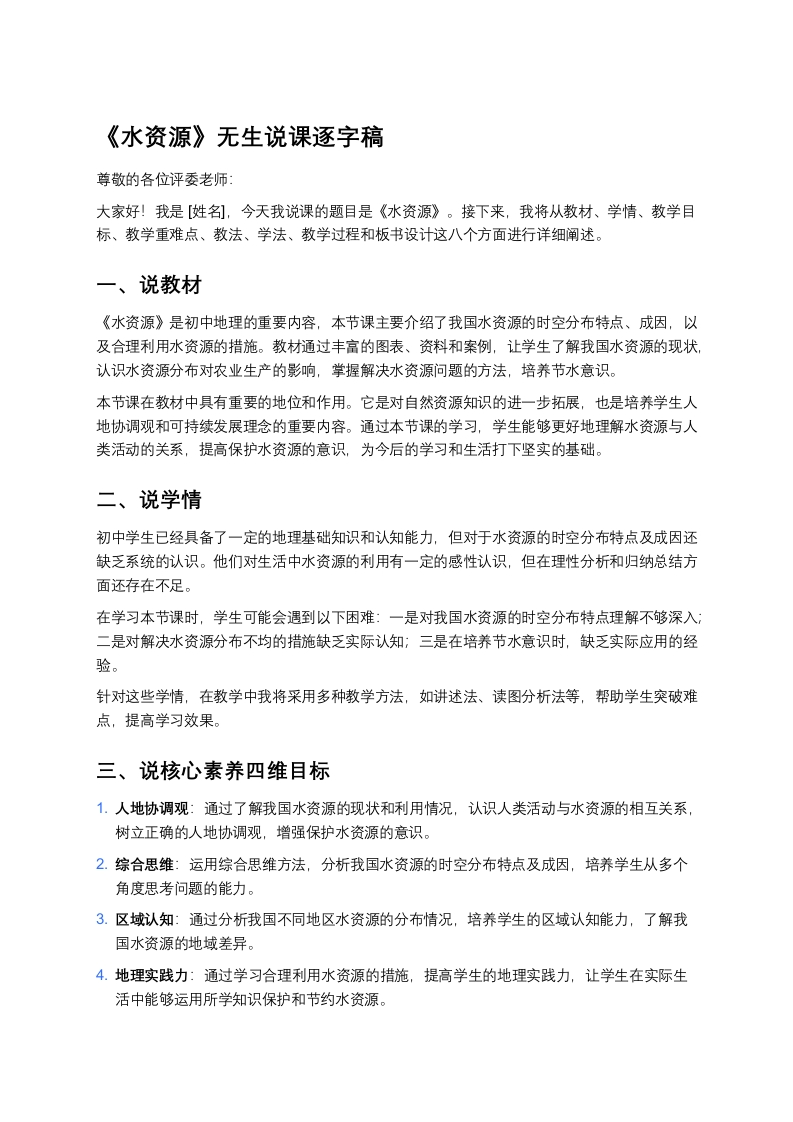 《水资源》无生说课逐字稿

尊敬的各位评委老师:

大家好！我是 [姓名]，今天我说课的题目是《水资源》。接下来，我将从教材、学情、教学目标、教学重难点、教法、学法、教学过程和板书设计这八个方面进行详细阐述。

一、说教材

《水资源》是初中地理的重要内容，本节课主要介绍了我国水资源的时空分布特点、成因，以及合理利用水资源的措施。教材通过丰富的图表、资料和案例，让学生了解我国水资源的现状，认识水资源分布对农业生产的影响，掌握解决水资源问题的方法，培养节水意识。

本节课在教材中具有重要的地位和作用。它是对自然资源知识的进一步拓展，也是培养学生人地协调观和可持续发展理念的重要内容。通过本节课的学习，学生能够更好地理解水资源与人类活动的关系，提高保护水资源的意识，为今后的学习和生活打下坚实的基础。

二、说学情

初中学生已经具备了一定的地理基础知识和认知能力，但对于水资源的时空分布特点及成因还缺乏系统的认识。他们对生活中水资源的利用有一定的感性认识，但在理性分析和归纳总结方面还存在不足。

在学习本节课时，学生可能会遇到以下困难：一是对我国水资源的时空分布特点理解不够深入；二是对解决水资源分布不均的措施缺乏实际认知；三是在培养节水意识时，缺乏实际应用的经验。

针对这些学情，在教学中我将采用多种教学方法，如讲述法、读图分析法等，帮助学生突破难点，提高学习效果。

三、说核心素养四维目标

1. 人地协调观：通过了解我国水资源的现状和利用情况，认识人类活动与水资源的相互关系，树立正确的人地协调观，增强保护水资源的意识。

2. 综合思维：运用综合思维方法，分析我国水资源的时空分布特点及成因，培养学生从多个角度思考问题的能力。

3. 区域认知：通过分析我国不同地区水资源的分布情况，培养学生的区域认知能力，了解我国水资源的地域差异。

4. 地理实践力：通过学习合理利用水资源的措施，提高学生的地理实践力，让学生在实际生活中能够运用所学知识保护和节约水资源。